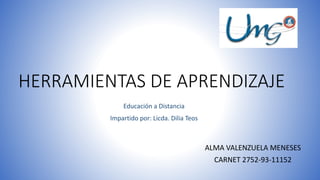 UmG

HERRAMIENTAS DE APRENDIZAJE

Educación a Distancia

Impartido por: Licda. Dilia Teos

ALMA VALENZUELA MENESES

CARNET 2752-93-11152